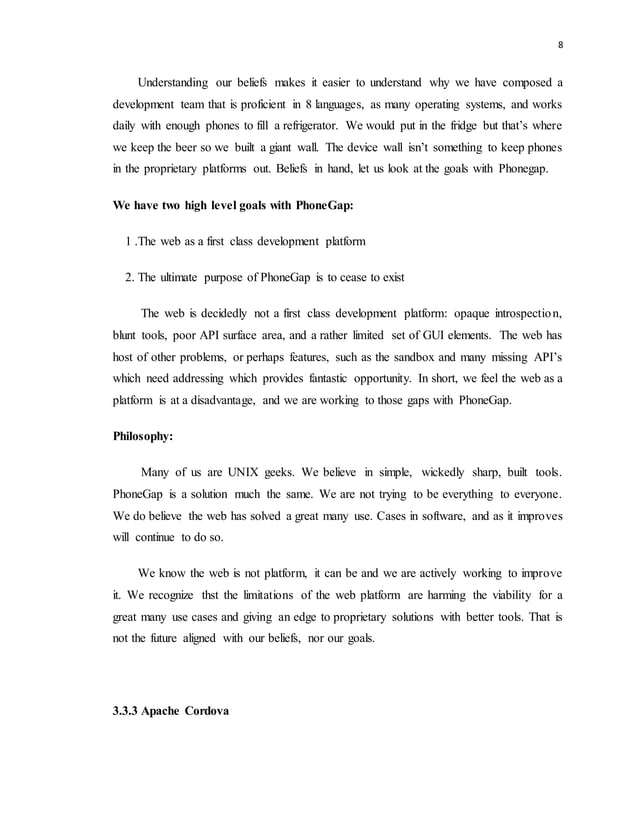 8

Understanding our beliefs makes it easier to understand why we have composed a development team that is proficient in 8 languages, as many operating systems, and works daily with enough phones to fill a refrigerator. We would put in the fridge but that's where we keep the beer so we built a giant wall. The device wall isn't something to keep phones in the proprietary platforms out. Beliefs in hand, let us look at the goals with Phonegap.

We have two high level goals with PhoneGap:

1 .The web as a first class development platform

2. The ultimate purpose of PhoneGap is to cease to exist

The web is decidedly not a first class development platform: opaque introspection, blunt tools, poor API surface area, and a rather limited set of GUI elements. The web has host of other problems, or perhaps features, such as the sandbox and many missing API's which need addressing which provides fantastic opportunity. In short, we feel the web as a platform is at a disadvantage, and we are working to those gaps with PhoneGap.

Philosophy:

Many of us are UNIX geeks. We believe in simple, wickedly sharp, built tools. PhoneGap is a solution much the same. We are not trying to be everything to everyone. We do believe the web has solved a great many use. Cases in software, and as it improves will continue to do so.

We know the web is not platform, it can be and we are actively working to improve it. We recognize thst the limitations of the web platform are harming the viability for a great many use cases and giving an edge to proprietary solutions with better tools. That is not the future aligned with our beliefs, nor our goals.

3.3.3 Apache Cordova